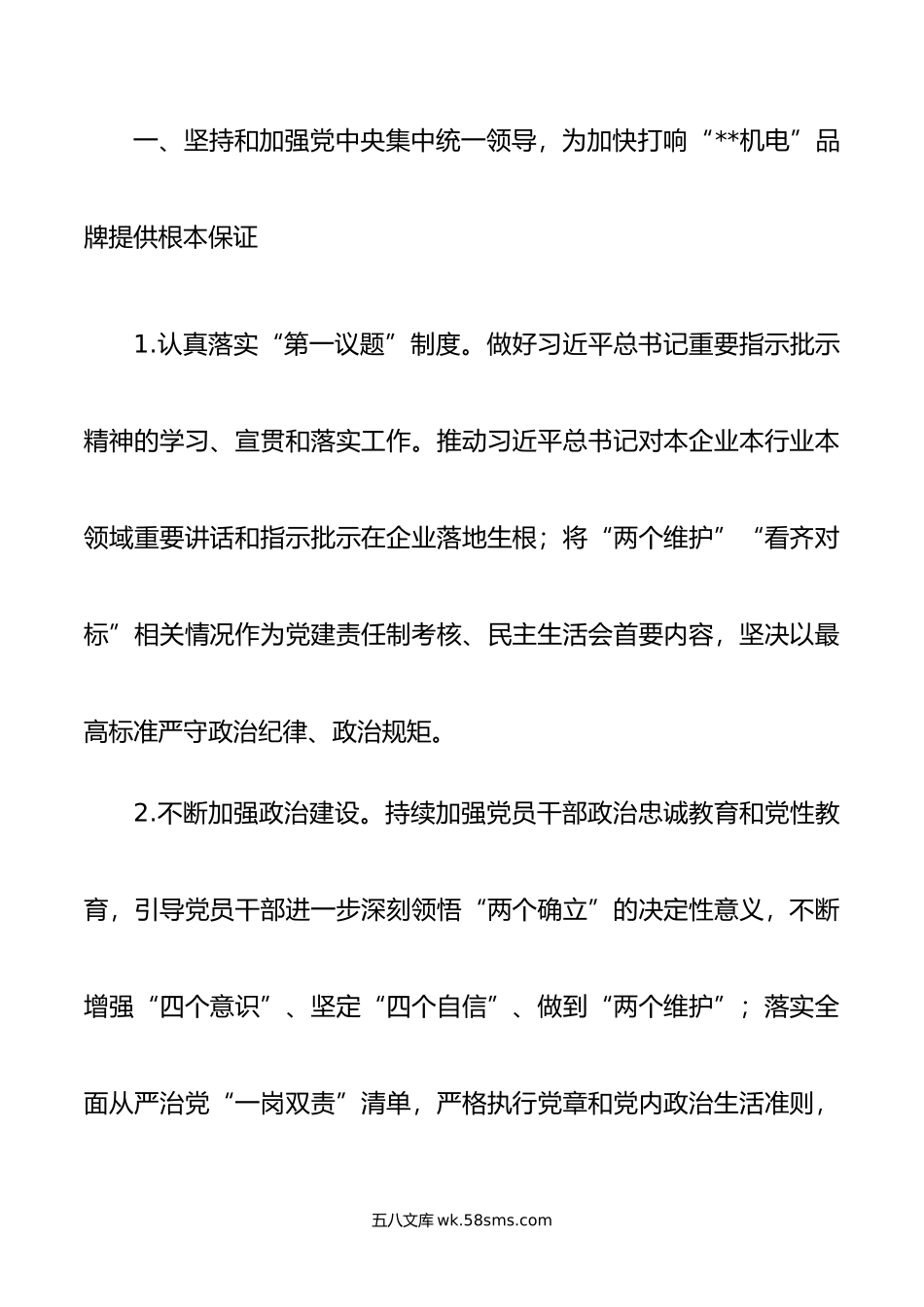 一、坚持和加强党中央集中统一领导，为加快打响“**机电”品牌提供根本保证

1.认真落实“第一议题”制度。做好习近平总书记重要指示批示精神的学习、宣贯和落实工作。推动习近平总书记对本企业本行业本领域重要讲话和指示批示在企业落地生根；将“两个维护”“看齐对标”相关情况作为党建责任制考核、民主生活会首要内容，坚决以最高标准严守政治纪律、政治规矩。

2.不断加强政治建设。持续加强党员干部政治忠诚教育和党性教育，引导党员干部进一步深刻领悟“两个确立”的决定性意义，不断增强“四个意识”、坚定“四个自信”、做到“两个维护”；落实全面从严治党“一岗双责”清单，严格执行党章和党内政治生活准则，

五八文库 wk.58sms.com